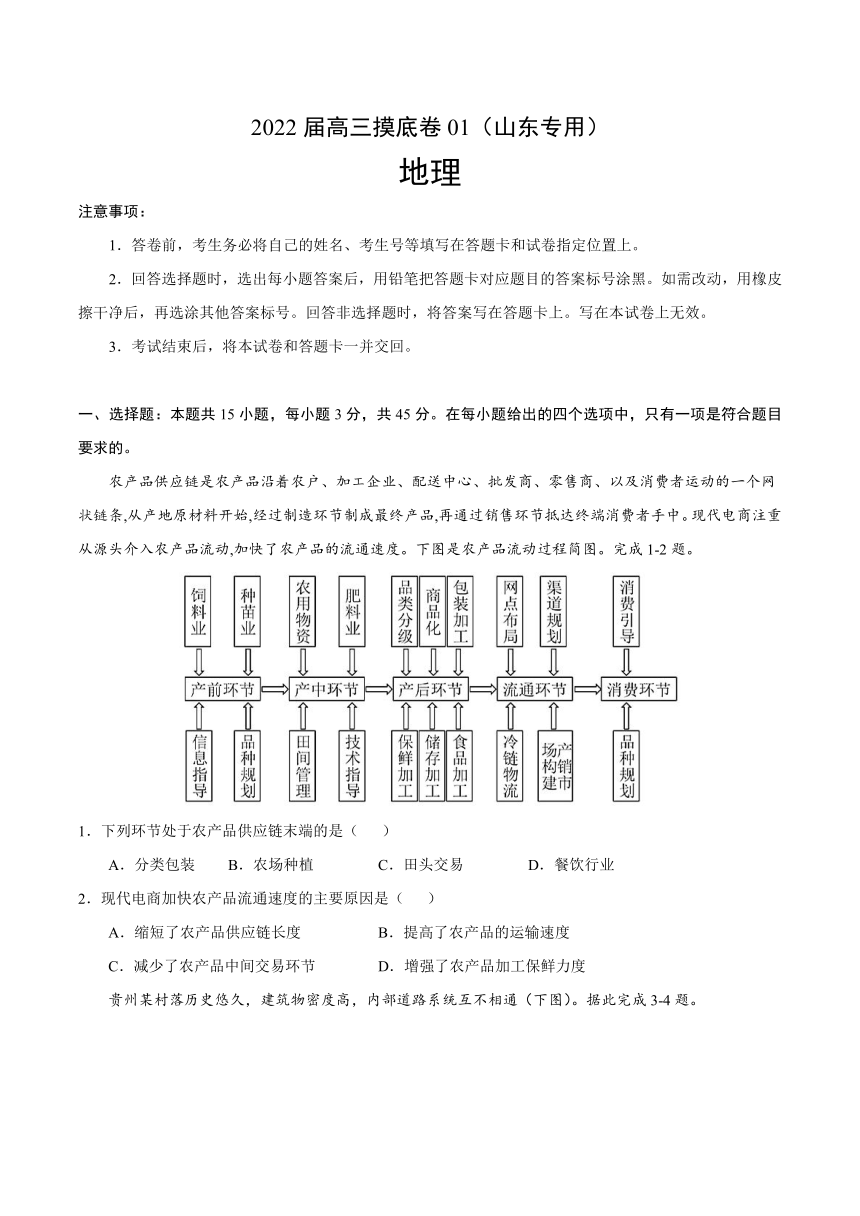 2022 届高三摸底卷 01（山东专用）

地理

注意事项：

1．答卷前，考生务必将自己的姓名、考生号等填写在答题卡和试卷指定位置上。

2．回答选择题时，选出每小题答案后，用铅笔把答题卡对应题目的答案标号涂黑。如需改动，用橡皮擦干净后，再选涂其他答案标号。回答非选择题时，将答案写在答题卡上。写在本试卷上无效。

3．考试结束后，将本试卷和答题卡一并交回。

一、选择题：本题共 15 小题，每小题 3 分，共 45 分。在每小题给出的四个选项中，只有一项是符合题目要求的。

农产品供应链是农产品沿着农户、加工企业、配送中心、批发商、零售商、以及消费者运动的一个网状链条,从产地原材料开始,经过制造环节制成最终产品,再通过销售环节抵达终端消费者手中。现代电商注重从源头介入农产品流动,加快了农产品的流通速度。下图是农产品流动过程简图。完成 1-2 题。

饲料业 种苗业 农用物资 肥料业 品类分级 商品化 包装加工 网点布局 渠道规划 消费引导

产前环节 产中环节 产后环节 流通环节 消费环节

信息指导 品种规划 田间管理 技术指导 保鲜加工 储存加工 食品加工 冷链物流 产销市场构建 品种规划

1．下列环节处于农产品供应链末端的是（　　）

A．分类包装　B．农场种植　C．田头交易　D．餐饮行业

2．现代电商加快农产品流通速度的主要原因是（　　）

A．缩短了农产品供应链长度　B．提高了农产品的运输速度

C．减少了农产品中间交易环节　D．增强了农产品加工保鲜力度

贵州某村落历史悠久，建筑物密度高，内部道路系统互不相通（下图）。据此完成 3-4 题。